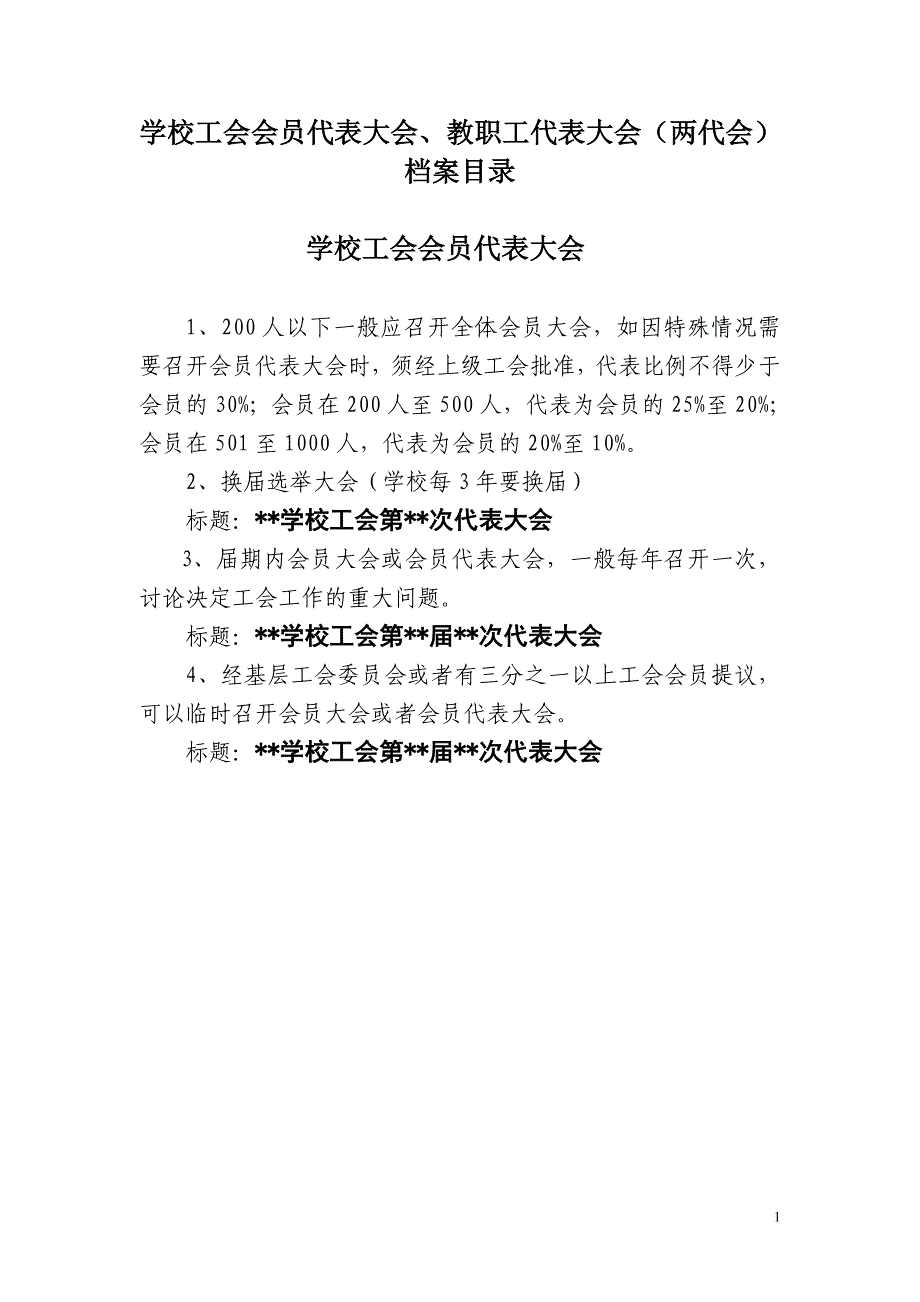 学校工会会员代表大会、教职工代表大会（两代会）档案目录

学校工会会员代表大会

1、200人以下一般应召开全体会员大会，如因特殊情况需要召开会员代表大会时，须经上级工会批准，代表比例不得少于会员的30%；会员在200人至500人，代表为会员的25%至20%；会员在501至1000人，代表为会员的20%至10%。

2、换届选举大会（学校每3年要换届）

标题：**学校工会第**次代表大会

3、届期内会员大会或会员代表大会，一般每年召开一次，讨论决定工会工作的重大问题。

标题：**学校工会第**届**次代表大会

4、经基层工会委员会或者有三分之一以上工会会员提议，可以临时召开会员大会或者会员代表大会。

标题：**学校工会第**届**次代表大会

1